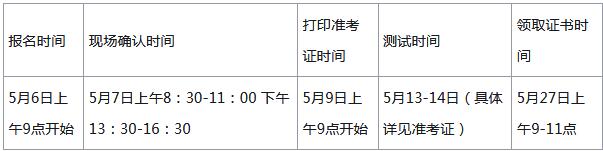 | 报名时间 | 现场确认时间 | 打印准考证时间 | 测试时间 | 领取证书时间 |
|---|---|---|---|---|
| 5月6日上午9点开始 | 5月7日上午8：30-11：00 下午13：30-16：30 | 5月9日上午9点开始 | 5月13-14日（具体详见准考证） | 5月27日上午9-11点 |